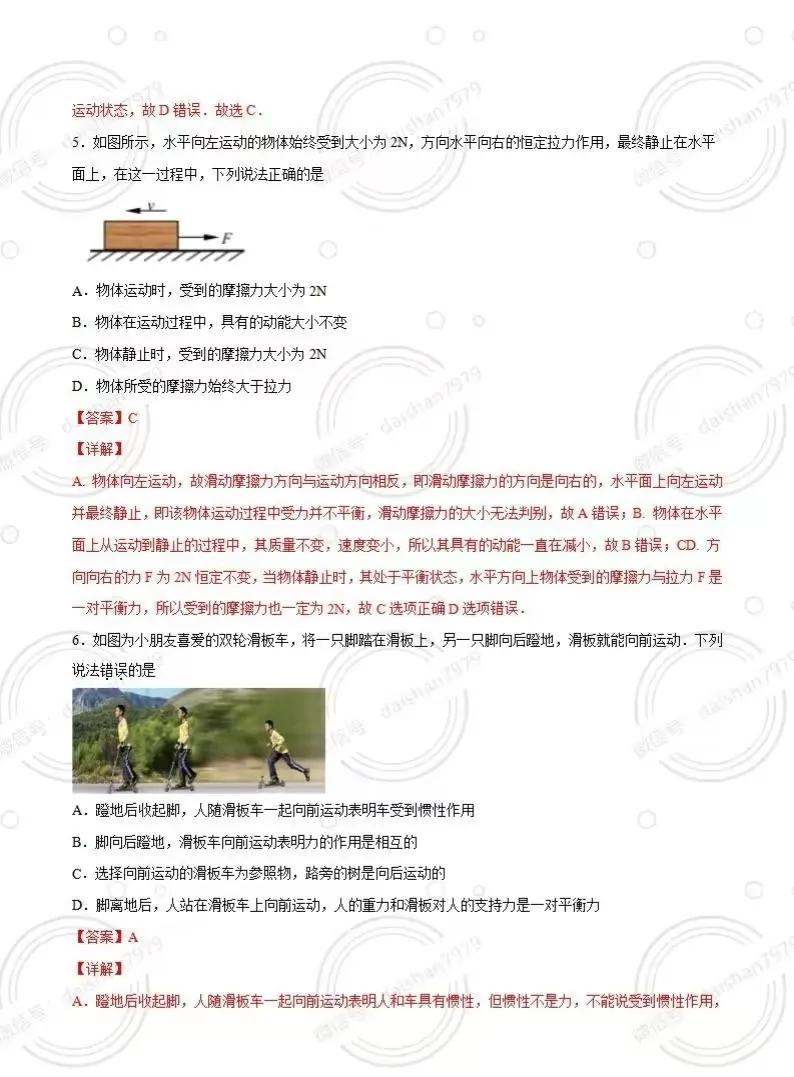 运动状态，故D错误．故选C．

5．如图所示，水平向左运动的物体始终受到大小为2N，方向水平向右的恒定拉力作用，最终静止在水平面上，在这一过程中，下列说法正确的是

v
F

A．物体运动时，受到的摩擦力大小为2N

B．物体在运动过程中，具有的动能大小不变

C．物体静止时，受到的摩擦力大小为2N

D．物体所受的摩擦力始终大于拉力

【答案】C

【详解】

A. 物体向左运动，故滑动摩擦力方向与运动方向相反，即滑动摩擦力的方向是向右的，水平面上向左运动并最终静止，即该物体运动过程中受力并不平衡，滑动摩擦力的大小无法判别，故A错误；B. 物体在水平面上从运动到静止的过程中，其质量不变，速度变小，所以其具有的动能一直在减小，故B错误；CD. 方向向右的力F为2N恒定不变，当物体静止时，其处于平衡状态，水平方向上物体受到的摩擦力与拉力F是一对平衡力，所以受到的摩擦力也一定为2N，故C选项正确D选项错误．

6．如图为小朋友喜爱的双轮滑板车，将一只脚踏在滑板上，另一只脚向后蹬地，滑板就能向前运动．下列说法错误的是

A．蹬地后收起脚，人随滑板车一起向前运动表明车受到惯性作用

B．脚向后蹬地，滑板车向前运动表明力的作用是相互的

C．选择向前运动的滑板车为参照物，路旁的树是向后运动的

D．脚离地后，人站在滑板车上向前运动，人的重力和滑板对人的支持力是一对平衡力

【答案】A

【详解】

A．蹬地后收起脚，人随滑板车一起向前运动表明人和车具有惯性，但惯性不是力，不能说受到惯性作用，

微信号：daishan7979